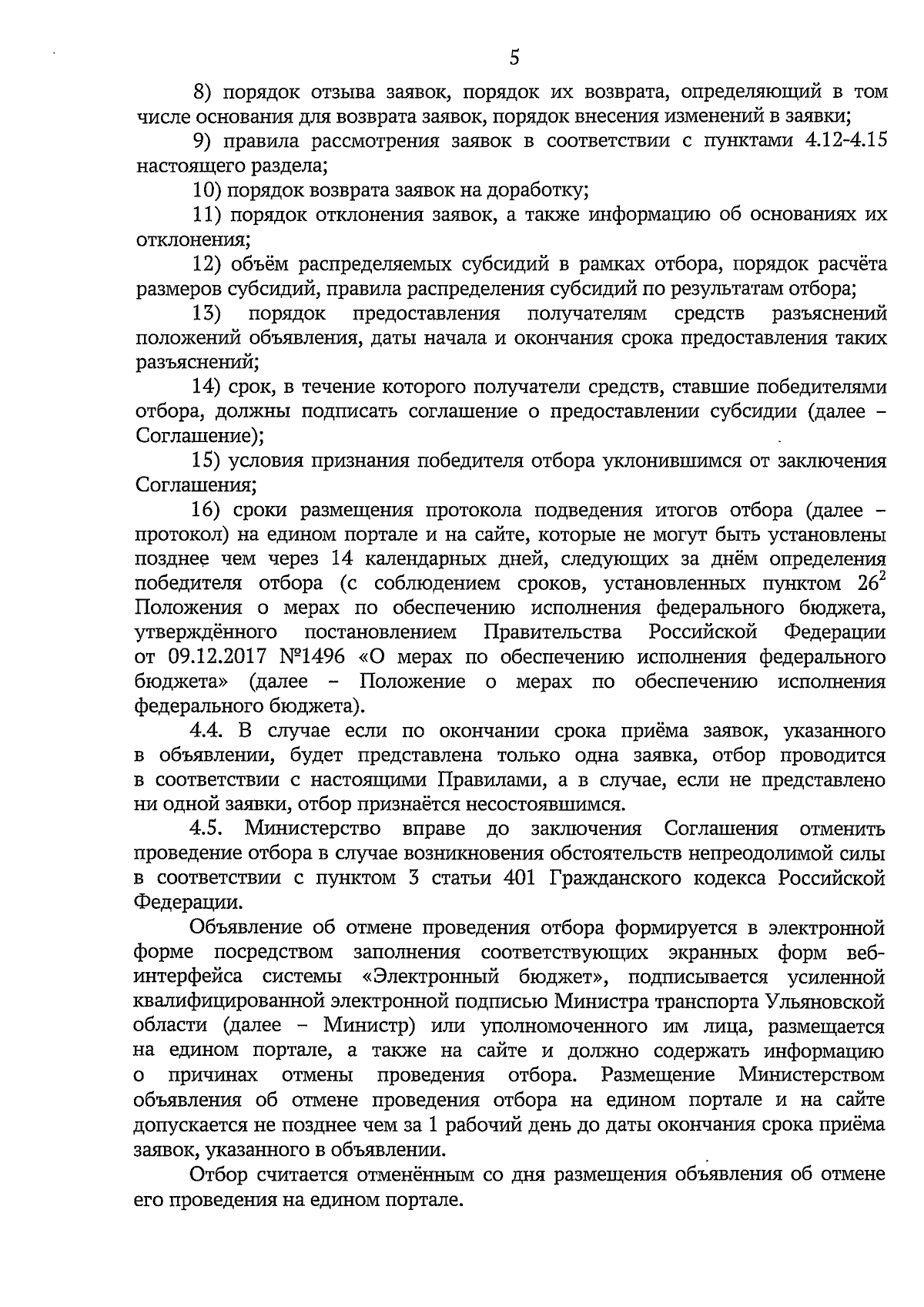 5

8) порядок отзыва заявок, порядок их возврата, определяющий в том числе основания для возврата заявок, порядок внесения изменений в заявки;

9) правила рассмотрения заявок в соответствии с пунктами 4.12-4.15 настоящего раздела;

10) порядок возврата заявок на доработку;

11) порядок отклонения заявок, а также информацию об основаниях их отклонения;

12) объём распределяемых субсидий в рамках отбора, порядок расчёта размеров субсидий, правила распределения субсидий по результатам отбора;

13) порядок предоставления получателям средств разъяснений положений объявления, даты начала и окончания срока предоставления таких разъяснений;

14) срок, в течение которого получатели средств, ставшие победителями отбора, должны подписать соглашение о предоставлении субсидии (далее – Соглашение);

15) условия признания победителя отбора уклонившимся от заключения Соглашения;

16) сроки размещения протокола подведения итогов отбора (далее – протокол) на едином портале и на сайте, которые не могут быть установлены позднее чем через 14 календарных дней, следующих за днём определения победителя отбора (с соблюдением сроков, установленных пунктом $26^2$ Положения о мерах по обеспечению исполнения федерального бюджета, утверждённого постановлением Правительства Российской Федерации от 09.12.2017 №1496 «О мерах по обеспечению исполнения федерального бюджета» (далее – Положение о мерах по обеспечению исполнения федерального бюджета).

4.4. В случае если по окончании срока приёма заявок, указанного в объявлении, будет представлена только одна заявка, отбор проводится в соответствии с настоящими Правилами, а в случае, если не представлено ни одной заявки, отбор признаётся несостоявшимся.

4.5. Министерство вправе до заключения Соглашения отменить проведение отбора в случае возникновения обстоятельств непреодолимой силы в соответствии с пунктом 3 статьи 401 Гражданского кодекса Российской Федерации.

Объявление об отмене проведения отбора формируется в электронной форме посредством заполнения соответствующих экранных форм веб-интерфейса системы «Электронный бюджет», подписывается усиленной квалифицированной электронной подписью Министра транспорта Ульяновской области (далее – Министр) или уполномоченного им лица, размещается на едином портале, а также на сайте и должно содержать информацию о причинах отмены проведения отбора. Размещение Министерством объявления об отмене проведения отбора на едином портале и на сайте допускается не позднее чем за 1 рабочий день до даты окончания срока приёма заявок, указанного в объявлении.

Отбор считается отменённым со дня размещения объявления об отмене его проведения на едином портале.